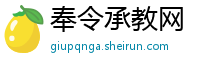 奉令承教网
giupqnga.sheirun.com